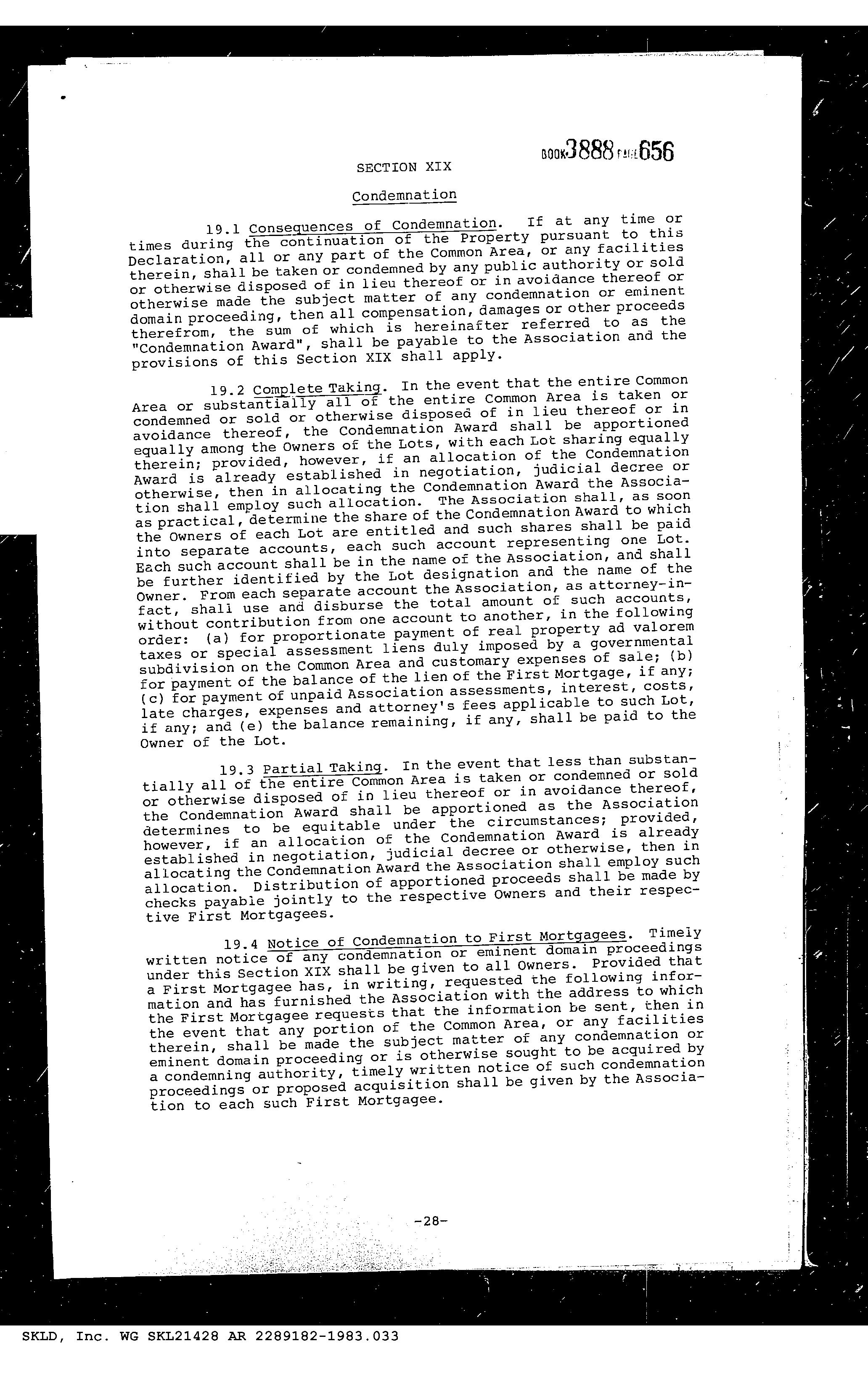 BOOK 3888 PAGE 656

SECTION XIX

Condemnation

19.1 Consequences of Condemnation. If at any time or times during the continuation of the Property pursuant to this Declaration, all or any part of the Common Area, or any facilities therein, shall be taken or condemned by any public authority or sold or otherwise disposed of in lieu thereof or in avoidance thereof or otherwise made the subject matter of any condemnation or eminent domain proceeding, then all compensation, damages or other proceeds therefrom, the sum of which is hereinafter referred to as the "Condemnation Award", shall be payable to the Association and the provisions of this Section XIX shall apply.

19.2 Complete Taking. In the event that the entire Common Area or substantially all of the entire Common Area is taken or condemned or sold or otherwise disposed of in lieu thereof or in avoidance thereof, the Condemnation Award shall be apportioned equally among the Owners of the Lots, with each Lot sharing equally therein; provided, however, if an allocation of the Condemnation Award is already established in negotiation, judicial decree or otherwise, then in allocating the Condemnation Award the Association shall employ such allocation. The Association shall, as soon as practical, determine the share of the Condemnation Award to which the Owners of each Lot are entitled and such shares shall be paid into separate accounts, each such account representing one Lot. Each such account shall be in the name of the Association, and shall be further identified by the Lot designation and the name of the Owner. From each separate account the Association, as attorney-in-fact, shall use and disburse the total amount of such accounts, without contribution from one account to another, in the following order: (a) for proportionate payment of real property ad valorem taxes or special assessment liens duly imposed by a governmental subdivision on the Common Area and customary expenses of sale; (b) for payment of the balance of the lien of the First Mortgage, if any; (c) for payment of unpaid Association assessments, interest, costs, late charges, expenses and attorney's fees applicable to such Lot, if any; and (e) the balance remaining, if any, shall be paid to the Owner of the Lot.

19.3 Partial Taking. In the event that less than substantially all of the entire Common Area is taken or condemned or sold or otherwise disposed of in lieu thereof or in avoidance thereof, the Condemnation Award shall be apportioned as the Association determines to be equitable under the circumstances; provided, however, if an allocation of the Condemnation Award is already established in negotiation, judicial decree or otherwise, then in allocating the Condemnation Award the Association shall employ such allocation. Distribution of apportioned proceeds shall be made by checks payable jointly to the respective Owners and their respective First Mortgagees.

19.4 Notice of Condemnation to First Mortgagees. Timely written notice of any condemnation or eminent domain proceedings under this Section XIX shall be given to all Owners. Provided that a First Mortgagee has, in writing, requested the following information and has furnished the Association with the address to which the First Mortgagee requests that the information be sent, then in the event that any portion of the Common Area, or any facilities therein, shall be made the subject matter of any condemnation or eminent domain proceeding or is otherwise sought to be acquired by a condemning authority, timely written notice of such condemnation proceedings or proposed acquisition shall be given by the Association to each such First Mortgagee.

-28-

SKLD, Inc. WG SKL21428 AR 2289182-1983.033